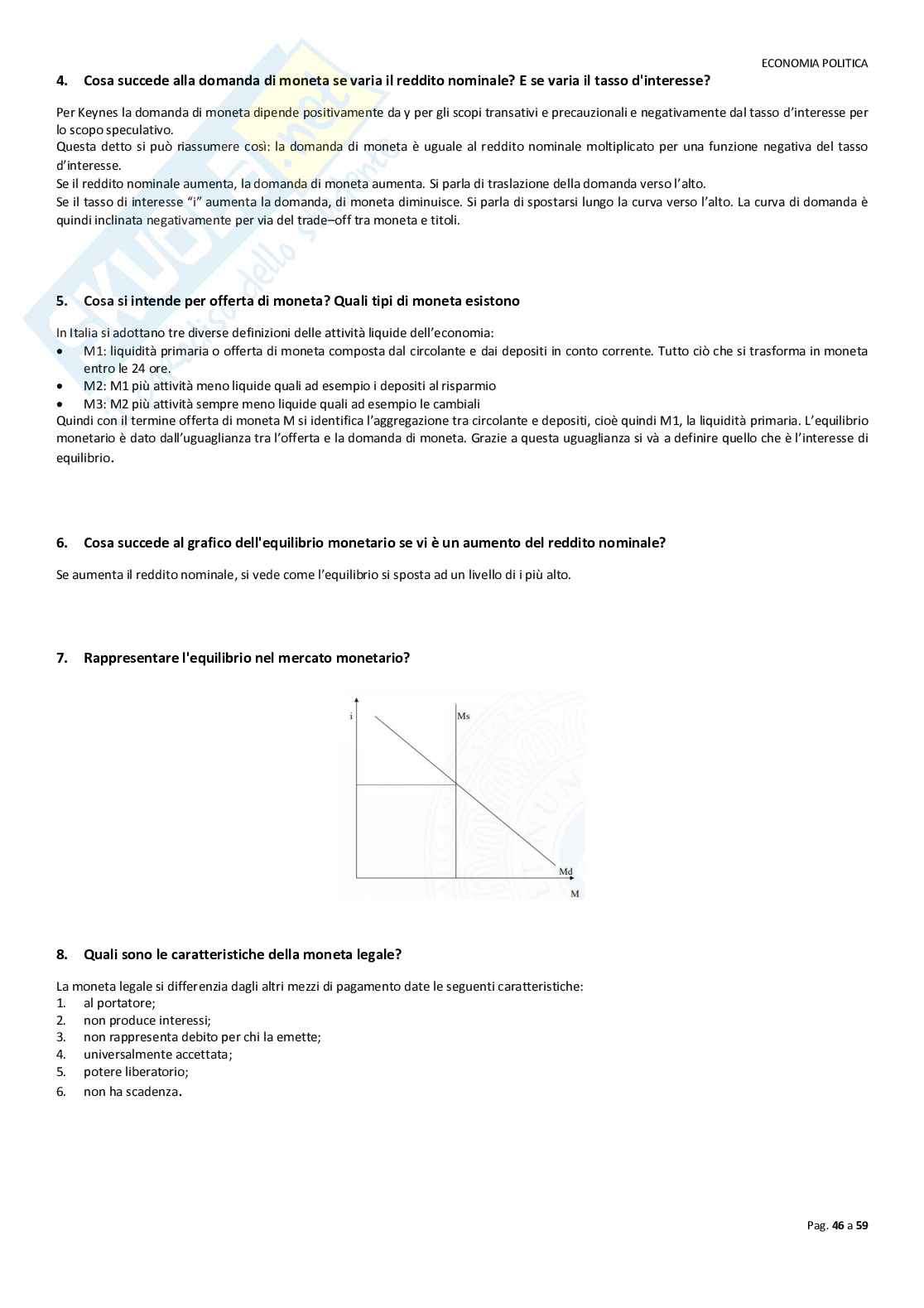 ECONOMIA POLITICA

4. Cosa succede alla domanda di moneta se varia il reddito nominale? E se varia il tasso d'interesse?

Per Keynes la domanda di moneta dipende positivamente da y per gli scopi transativi e precauzionali e negativamente dal tasso d'interesse per lo scopo speculativo.
Questa detto si può riassumere così: la domanda di moneta è uguale al reddito nominale moltiplicato per una funzione negativa del tasso d'interesse.
Se il reddito nominale aumenta, la domanda di moneta aumenta. Si parla di traslazione della domanda verso l'alto.
Se il tasso di interesse "i" aumenta la domanda, di moneta diminuisce. Si parla di spostarsi lungo la curva verso l'alto. La curva di domanda è quindi inclinata negativamente per via del trade–off tra moneta e titoli.

5. Cosa si intende per offerta di moneta? Quali tipi di moneta esistono

In Italia si adottano tre diverse definizioni delle attività liquide dell'economia:
• M1: liquidità primaria o offerta di moneta composta dal circolante e dai depositi in conto corrente. Tutto ciò che si trasforma in moneta entro le 24 ore.
• M2: M1 più attività meno liquide quali ad esempio i depositi al risparmio
• M3: M2 più attività sempre meno liquide quali ad esempio le cambiali
Quindi con il termine offerta di moneta M si identifica l'aggregazione tra circolante e depositi, cioè quindi M1, la liquidità primaria. L'equilibrio monetario è dato dall'uguaglianza tra l'offerta e la domanda di moneta. Grazie a questa uguaglianza si và a definire quello che è l'interesse di equilibrio.

6. Cosa succede al grafico dell'equilibrio monetario se vi è un aumento del reddito nominale?

Se aumenta il reddito nominale, si vede come l'equilibrio si sposta ad un livello di i più alto.

7. Rappresentare l'equilibrio nel mercato monetario?

i
Ms
Md
M

8. Quali sono le caratteristiche della moneta legale?

La moneta legale si differenzia dagli altri mezzi di pagamento date le seguenti caratteristiche:
1. al portatore;
2. non produce interessi;
3. non rappresenta debito per chi la emette;
4. universalmente accettata;
5. potere liberatorio;
6. non ha scadenza.

Pag. 46 a 59